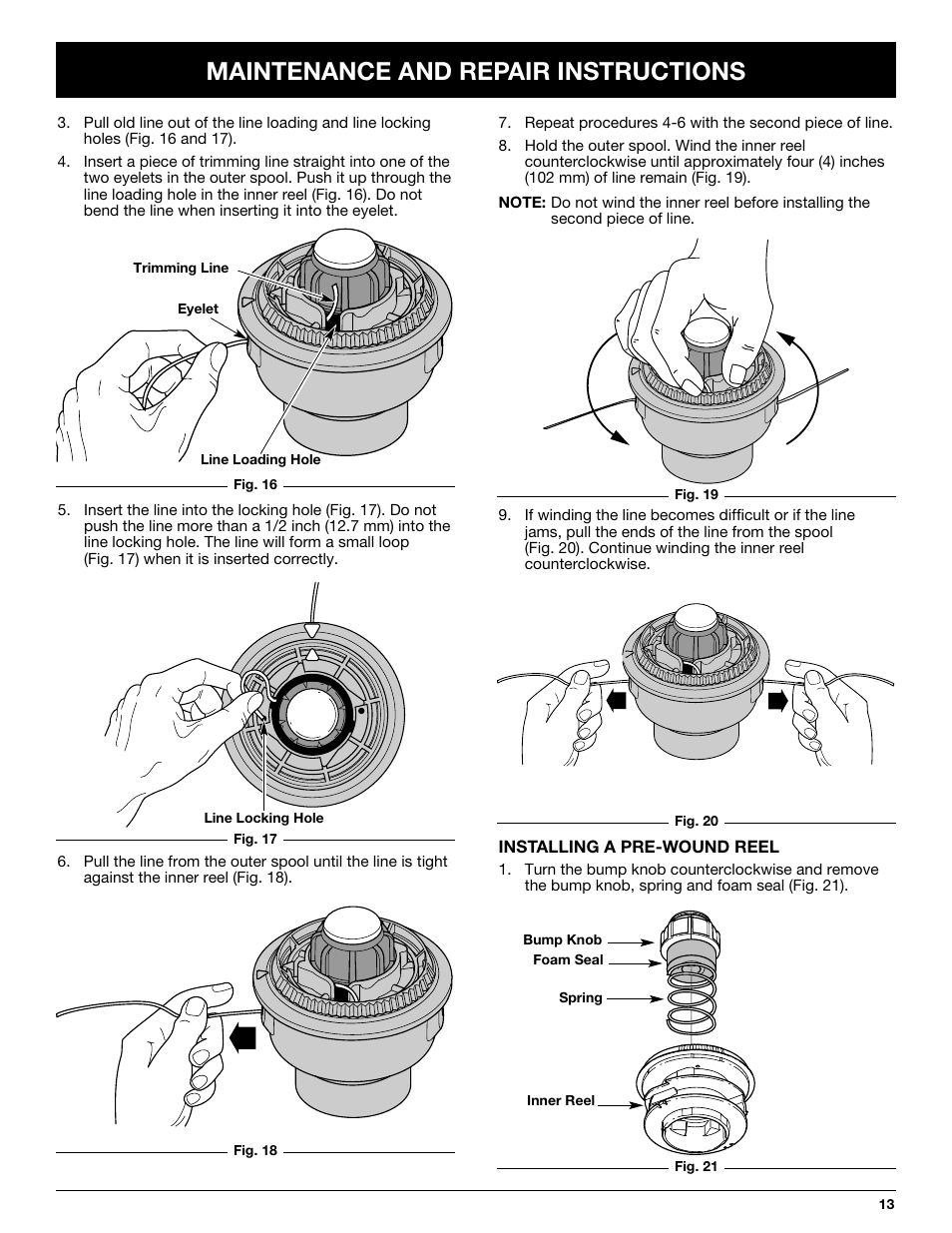 MAINTENANCE AND REPAIR INSTRUCTIONS

3. Pull old line out of the line loading and line locking holes (Fig. 16 and 17).

4. Insert a piece of trimming line straight into one of the two eyelets in the outer spool. Push it up through the line loading hole in the inner reel (Fig. 16). Do not bend the line when inserting it into the eyelet.

Trimming Line

Eyelet

Line Loading Hole

Fig. 16

5. Insert the line into the locking hole (Fig. 17). Do not push the line more than a 1/2 inch (12.7 mm) into the line locking hole. The line will form a small loop (Fig. 17) when it is inserted correctly.

Line Locking Hole

Fig. 17

6. Pull the line from the outer spool until the line is tight against the inner reel (Fig. 18).

Fig. 18

7. Repeat procedures 4-6 with the second piece of line.

8. Hold the outer spool. Wind the inner reel counterclockwise until approximately four (4) inches (102 mm) of line remain (Fig. 19).

NOTE: Do not wind the inner reel before installing the second piece of line.

Fig. 19

9. If winding the line becomes difficult or if the line jams, pull the ends of the line from the spool (Fig. 20). Continue winding the inner reel counterclockwise.

Fig. 20

INSTALLING A PRE-WOUND REEL

1. Turn the bump knob counterclockwise and remove the bump knob, spring and foam seal (Fig. 21).

Bump Knob

Foam Seal

Spring

Inner Reel

Fig. 21

13